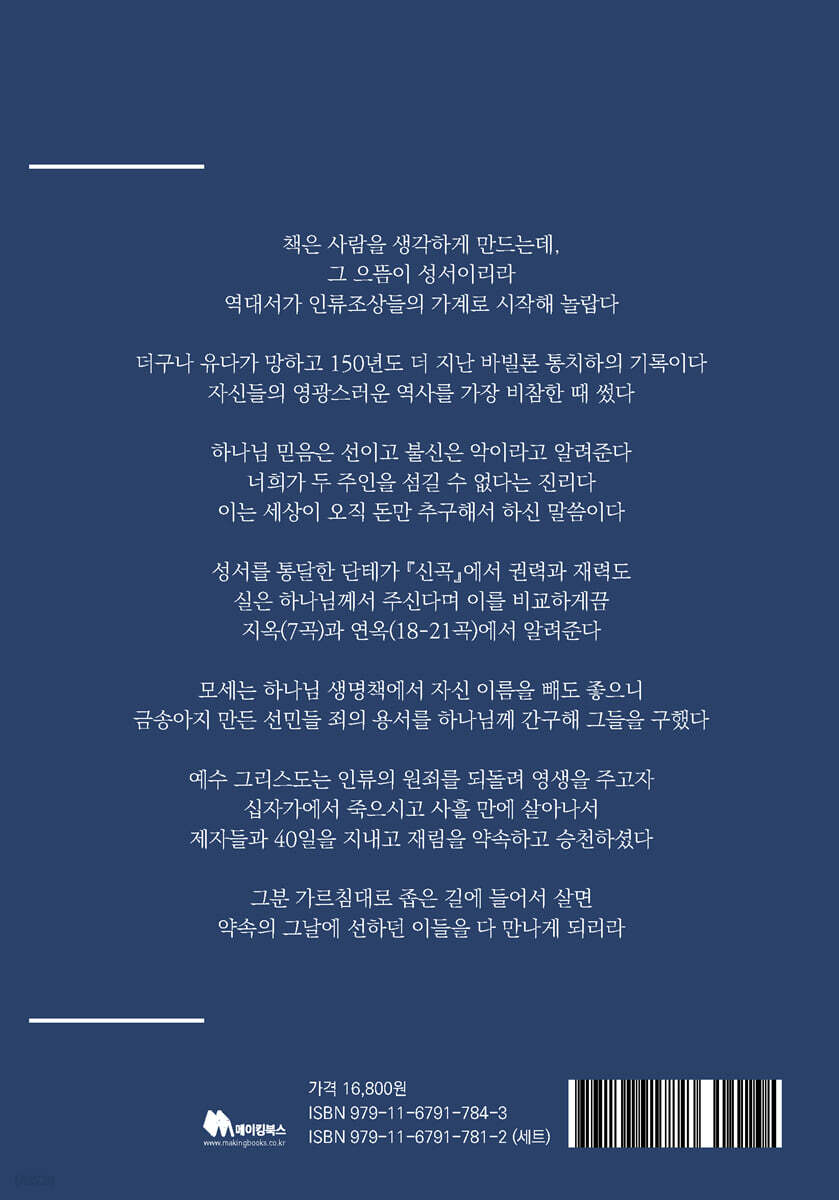 책은 사람을 생각하게 만드는데,
그 으뜸이 성서이리라
역대서가 인류조상들의 가계로 시작해 놀랍다

더구나 유다가 망하고 150년도 더 지난 바빌론 통치하의 기록이다
자신들의 영광스러운 역사를 가장 비참한 때 썼다

하나님 믿음은 선이고 불신은 악이라고 알려준다
너희가 두 주인을 섬길 수 없다는 진리다
이는 세상이 오직 돈만 추구해서 하신 말씀이다

성서를 통달한 단테가 『신곡』에서 권력과 재력도
실은 하나님께서 주신다며 이를 비교하게끔
지옥(7곡)과 연옥(18-21곡)에서 알려준다

모세는 하나님 생명책에서 자신 이름을 빼도 좋으니
금송아지 만든 선민들 죄의 용서를 하나님께 간구해 그들을 구했다

예수 그리스도는 인류의 원죄를 되돌려 영생을 주고자
십자가에서 죽으시고 사흘 만에 살아나서
제자들과 40일을 지내고 재림을 약속하고 승천하셨다

그분 가르침대로 좁은 길에 들어서 살면
약속의 그날에 선하던 이들을 다 만나게 되리라

메이킹북스
www.makingbooks.co.kr

가격 16,800원
ISBN 979-11-6791-784-3
ISBN 979-11-6791-781-2 (세트)